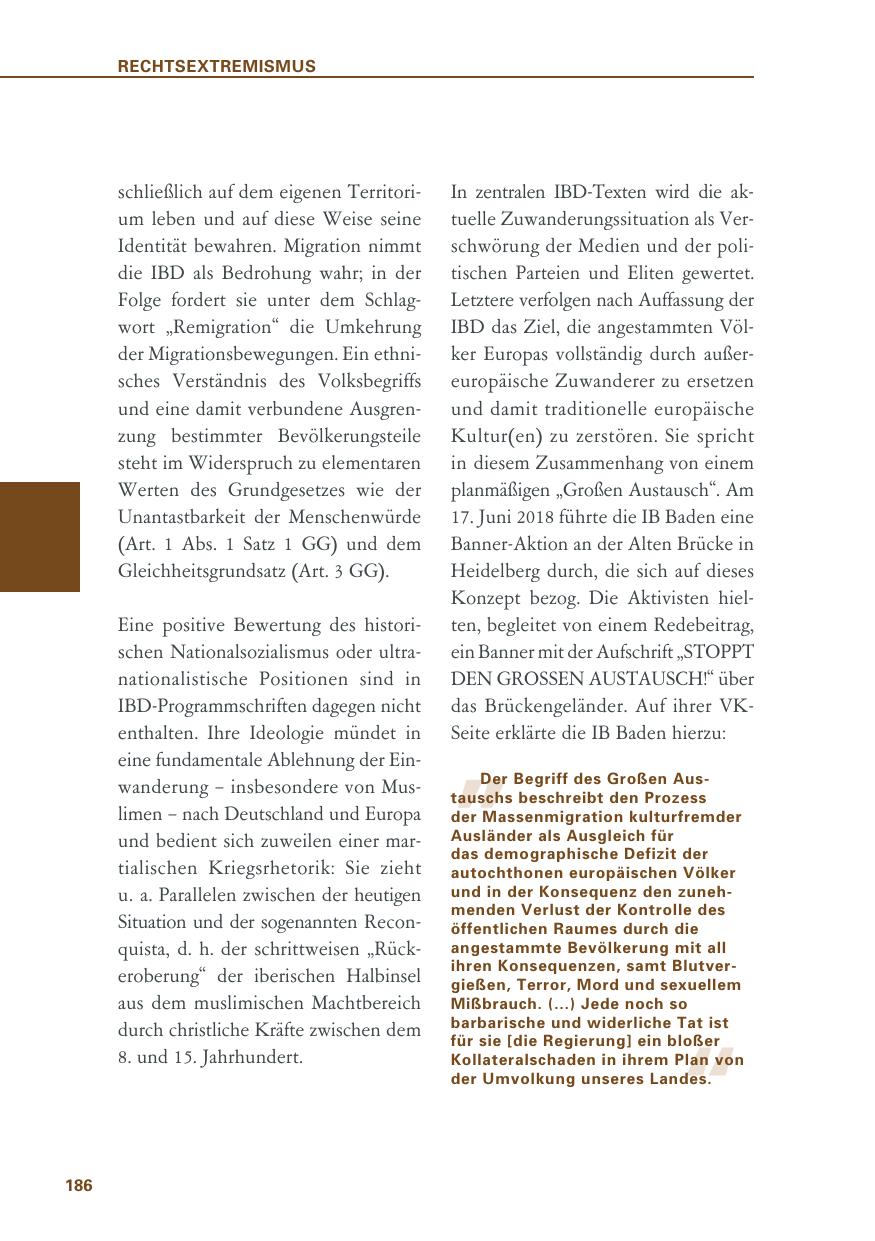 RECHTSEXTREMISMUS

schließlich auf dem eigenen Territorium leben und auf diese Weise seine Identität bewahren. Migration nimmt die IBD als Bedrohung wahr; in der Folge fordert sie unter dem Schlagwort „Remigration“ die Umkehrung der Migrationsbewegungen. Ein ethnisches Verständnis des Volksbegriffs und eine damit verbundene Ausgrenzung bestimmter Bevölkerungsteile steht im Widerspruch zu elementaren Werten des Grundgesetzes wie der Unantastbarkeit der Menschenwürde (Art. 1 Abs. 1 Satz 1 GG) und dem Gleichheitsgrundsatz (Art. 3 GG).

Eine positive Bewertung des historischen Nationalsozialismus oder ultranationalistische Positionen sind in IBD-Programmschriften dagegen nicht enthalten. Ihre Ideologie mündet in eine fundamentale Ablehnung der Einwanderung – insbesondere von Muslimen – nach Deutschland und Europa und bedient sich zuweilen einer martialischen Kriegsrhetorik: Sie zieht u. a. Parallelen zwischen der heutigen Situation und der sogenannten Reconquista, d. h. der schrittweisen „Rückeroberung“ der iberischen Halbinsel aus dem muslimischen Machtbereich durch christliche Kräfte zwischen dem 8. und 15. Jahrhundert.

In zentralen IBD-Texten wird die aktuelle Zuwanderungssituation als Verschwörung der Medien und der politischen Parteien und Eliten gewertet. Letztere verfolgen nach Auffassung der IBD das Ziel, die angestammten Völker Europas vollständig durch außereuropäische Zuwanderer zu ersetzen und damit traditionelle europäische Kultur(en) zu zerstören. Sie spricht in diesem Zusammenhang von einem planmäßigen „Großen Austausch“. Am 17. Juni 2018 führte die IB Baden eine Banner-Aktion an der Alten Brücke in Heidelberg durch, die sich auf dieses Konzept bezog. Die Aktivisten hielten, begleitet von einem Redebeitrag, ein Banner mit der Aufschrift „STOPPT DEN GROSSEN AUSTAUSCH!“ über das Brückengeländer. Auf ihrer VK-Seite erklärte die IB Baden hierzu:

Der Begriff des Großen Austauschs beschreibt den Prozess der Massenmigration kulturfremder Ausländer als Ausgleich für das demographische Defizit der autochthonen europäischen Völker und in der Konsequenz den zunehmenden Verlust der Kontrolle des öffentlichen Raumes durch die angestammte Bevölkerung mit all ihren Konsequenzen, samt Blutvergießen, Terror, Mord und sexuellem Mißbrauch. (...) Jede noch so barbarische und widerliche Tat ist für sie [die Regierung] ein bloßer Kollateralschaden in ihrem Plan von der Umvolkung unseres Landes.

186